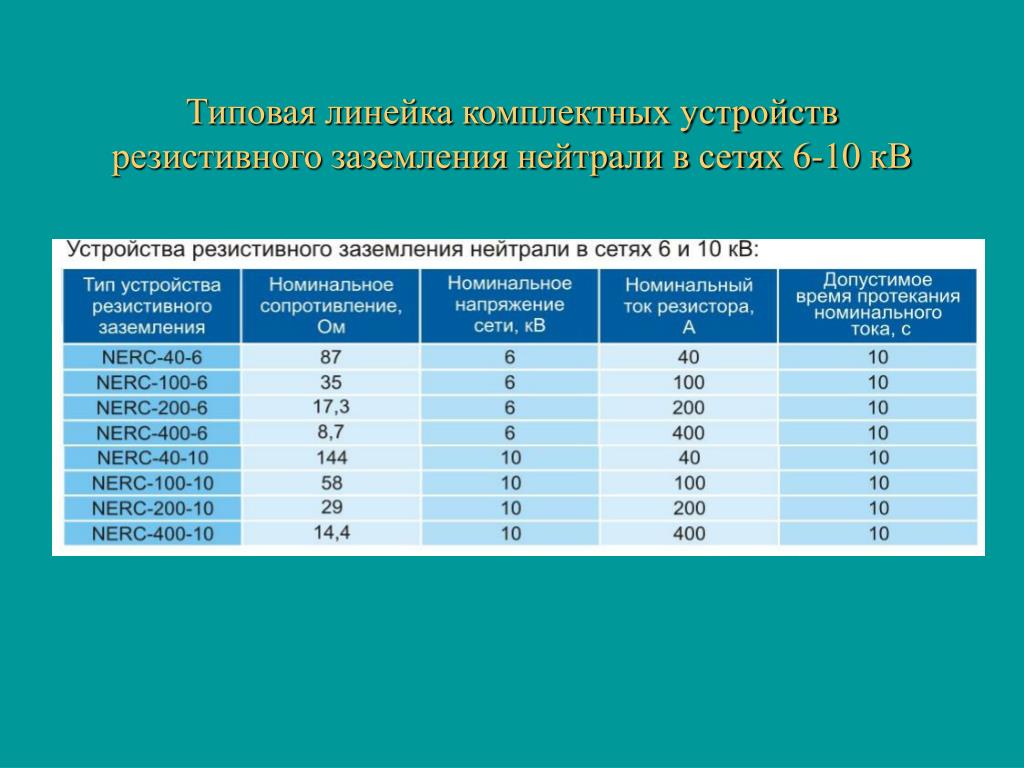 Типовая линейка комплектных устройств резистивного заземления нейтрали в сетях 6-10 кВ

Устройства резистивного заземления нейтрали в сетях 6 и 10 кВ:

| Тип устройства резистивного заземления | Номинальное сопротивление, Ом | Номинальное напряжение сети, кВ | Номинальный ток резистора, А | Допустимое время протекания номинального тока, с |
|---|---|---|---|---|
| NERC-40-6 | 87 | 6 | 40 | 10 |
| NERC-100-6 | 35 | 6 | 100 | 10 |
| NERC-200-6 | 17,3 | 6 | 200 | 10 |
| NERC-400-6 | 8,7 | 6 | 400 | 10 |
| NERC-40-10 | 144 | 10 | 40 | 10 |
| NERC-100-10 | 58 | 10 | 100 | 10 |
| NERC-200-10 | 29 | 10 | 200 | 10 |
| NERC-400-10 | 14,4 | 10 | 400 | 10 |